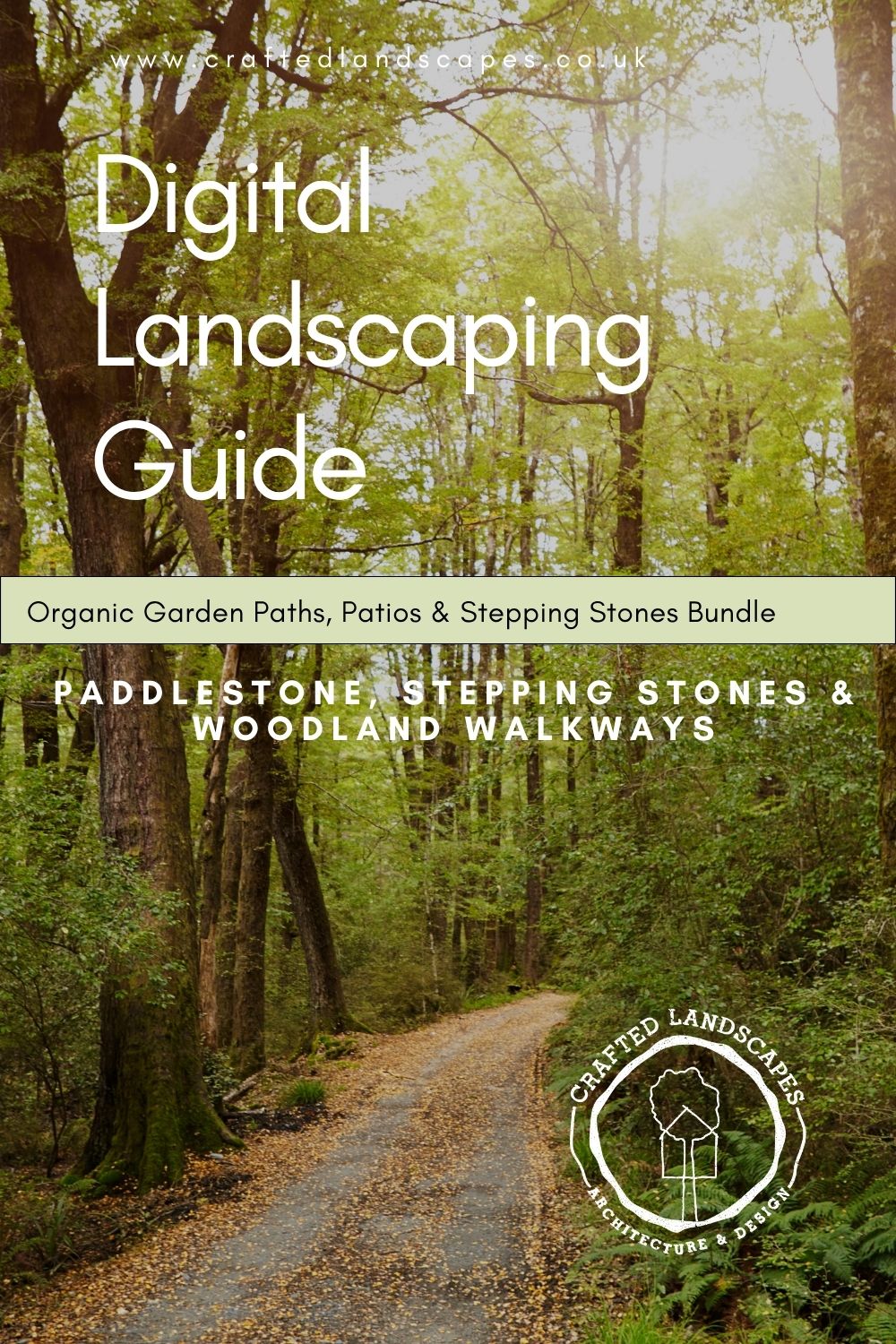 www.craftedlandscapes.co.uk

Digital Landscaping Guide

Organic Garden Paths, Patios & Stepping Stones Bundle

PADDLESTONE, STEPPING STONES & WOODLAND WALKWAYS

CRAFTED LANDSCAPES
ARCHITECTURE & DESIGN